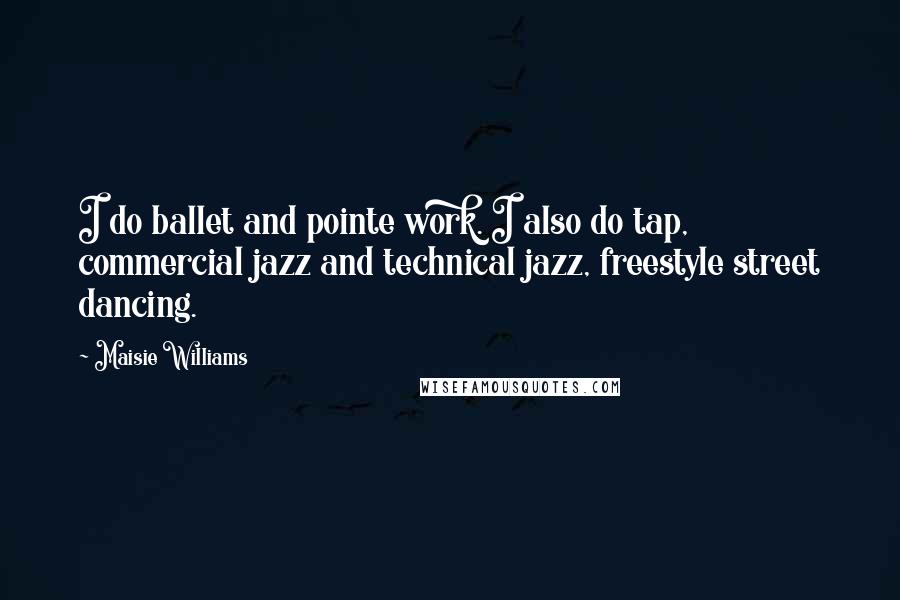 I do ballet and pointe work. I also do tap, commercial jazz and technical jazz, freestyle street dancing.

~ Maisie Williams

WISEFAMOUSQUOTES.COM